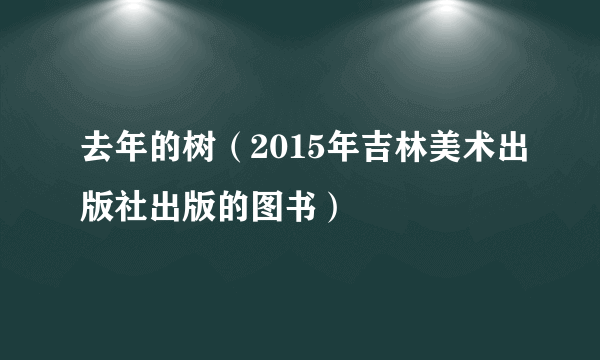 去年的树（2015年吉林美术出版社出版的图书）